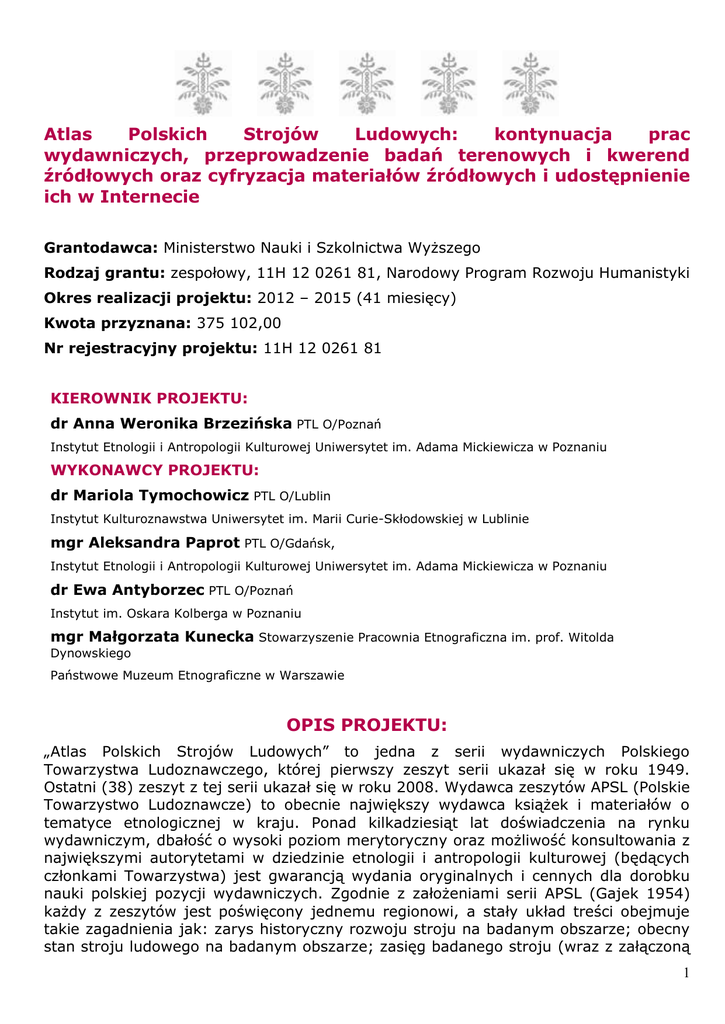 Atlas Polskich Strojów Ludowych: kontynuacja prac wydawniczych, przeprowadzenie badań terenowych i kwerend źródłowych oraz cyfryzacja materiałów źródłowych i udostępnienie ich w Internecie

Grantodawca: Ministerstwo Nauki i Szkolnictwa Wyższego
Rodzaj grantu: zespołowy, 11H 12 0261 81, Narodowy Program Rozwoju Humanistyki
Okres realizacji projektu: 2012 – 2015 (41 miesięcy)
Kwota przyznana: 375 102,00
Nr rejestracyjny projektu: 11H 12 0261 81

KIEROWNIK PROJEKTU:
dr Anna Weronika Brzezińska PTL O/Poznań
Instytut Etnologii i Antropologii Kulturowej Uniwersytet im. Adama Mickiewicza w Poznaniu
WYKONAWCY PROJEKTU:
dr Mariola Tymochowicz PTL O/Lublin
Instytut Kulturoznawstwa Uniwersytet im. Marii Curie-Skłodowskiej w Lublinie
mgr Aleksandra Paprot PTL O/Gdańsk,
Instytut Etnologii i Antropologii Kulturowej Uniwersytet im. Adama Mickiewicza w Poznaniu
dr Ewa Antyborzec PTL O/Poznań
Instytut im. Oskara Kolberga w Poznaniu
mgr Małgorzata Kunecka Stowarzyszenie Pracownia Etnograficzna im. prof. Witolda Dynowskiego
Państwowe Muzeum Etnograficzne w Warszawie

OPIS PROJEKTU:
„Atlas Polskich Strojów Ludowych" to jedna z serii wydawniczych Polskiego Towarzystwa Ludoznawczego, której pierwszy zeszyt serii ukazał się w roku 1949. Ostatni (38) zeszyt z tej serii ukazał się w roku 2008. Wydawca zeszytów APSL (Polskie Towarzystwo Ludoznawcze) to obecnie największy wydawca książek i materiałów o tematyce etnologicznej w kraju. Ponad kilkadziesiąt lat doświadczenia na rynku wydawniczym, dbałość o wysoki poziom merytoryczny oraz możliwość konsultowania z największymi autorytetami w dziedzinie etnologii i antropologii kulturowej (będących członkami Towarzystwa) jest gwarancją wydania oryginalnych i cennych dla dorobku nauki polskiej pozycji wydawniczych. Zgodnie z założeniami serii APSL (Gajek 1954) każdy z zeszytów jest poświęcony jednemu regionowi, a stały układ treści obejmuje takie zagadnienia jak: zarys historyczny rozwoju stroju na badanym obszarze; obecny stan stroju ludowego na badanym obszarze; zasięg badanego stroju (wraz z załączoną

1